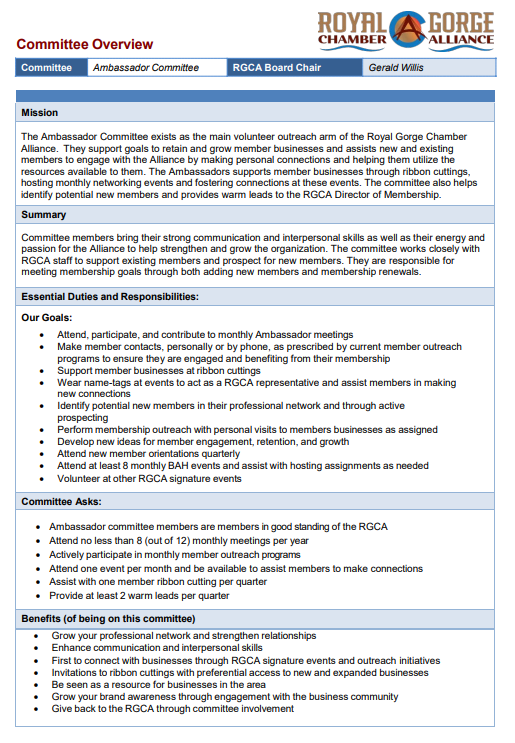 ROYAL GORGE
CHAMBER ALLIANCE

Committee Overview

| Committee | Ambassador Committee | RGCA Board Chair | Gerald Willis |
|---|---|---|---|

Mission

The Ambassador Committee exists as the main volunteer outreach arm of the Royal Gorge Chamber Alliance. They support goals to retain and grow member businesses and assists new and existing members to engage with the Alliance by making personal connections and helping them utilize the resources available to them. The Ambassadors supports member businesses through ribbon cuttings, hosting monthly networking events and fostering connections at these events. The committee also helps identify potential new members and provides warm leads to the RGCA Director of Membership.

Summary

Committee members bring their strong communication and interpersonal skills as well as their energy and passion for the Alliance to help strengthen and grow the organization. The committee works closely with RGCA staff to support existing members and prospect for new members. They are responsible for meeting membership goals through both adding new members and membership renewals.

Essential Duties and Responsibilities:

Our Goals:
• Attend, participate, and contribute to monthly Ambassador meetings
• Make member contacts, personally or by phone, as prescribed by current member outreach programs to ensure they are engaged and benefiting from their membership
• Support member businesses at ribbon cuttings
• Wear name-tags at events to act as a RGCA representative and assist members in making new connections
• Identify potential new members in their professional network and through active prospecting
• Perform membership outreach with personal visits to members businesses as assigned
• Develop new ideas for member engagement, retention, and growth
• Attend new member orientations quarterly
• Attend at least 8 monthly BAH events and assist with hosting assignments as needed
• Volunteer at other RGCA signature events

Committee Asks:

• Ambassador committee members are members in good standing of the RGCA
• Attend no less than 8 (out of 12) monthly meetings per year
• Actively participate in monthly member outreach programs
• Attend one event per month and be available to assist members to make connections
• Assist with one member ribbon cutting per quarter
• Provide at least 2 warm leads per quarter

Benefits (of being on this committee)
• Grow your professional network and strengthen relationships
• Enhance communication and interpersonal skills
• First to connect with businesses through RGCA signature events and outreach initiatives
• Invitations to ribbon cuttings with preferential access to new and expanded businesses
• Be seen as a resource for businesses in the area
• Grow your brand awareness through engagement with the business community
• Give back to the RGCA through committee involvement